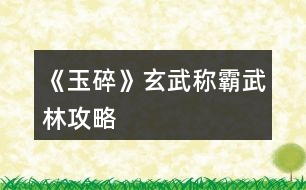 《玉碎》玄武称霸武林攻略